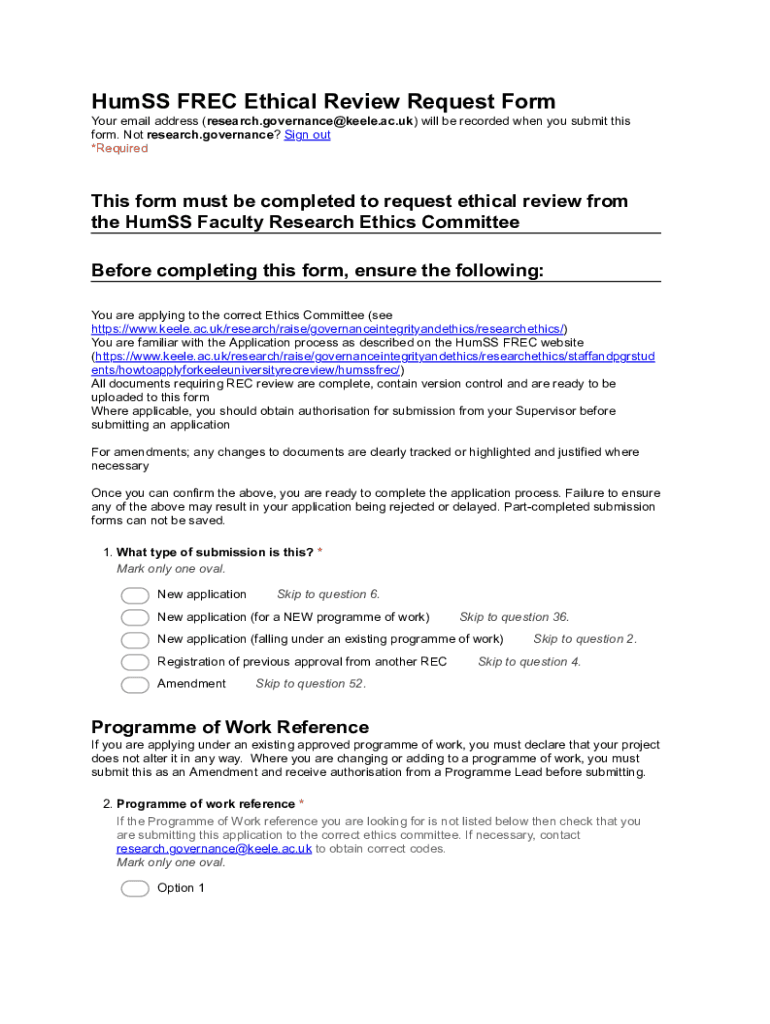 HumSS FREC Ethical Review Request Form

Your email address (research.governance@keele.ac.uk) will be recorded when you submit this form. Not research.governance? Sign out
*Required

This form must be completed to request ethical review from the HumSS Faculty Research Ethics Committee

Before completing this form, ensure the following:

You are applying to the correct Ethics Committee (see https://www.keele.ac.uk/research/raise/governanceintegrityandethics/researchethics/)
You are familiar with the Application process as described on the HumSS FREC website (https://www.keele.ac.uk/research/raise/governanceintegrityandethics/researchethics/staffandpgrstudents/howtoapplyforkeeleuniversityrecreview/humssfrec/)
All documents requiring REC review are complete, contain version control and are ready to be uploaded to this form
Where applicable, you should obtain authorisation for submission from your Supervisor before submitting an application

For amendments; any changes to documents are clearly tracked or highlighted and justified where necessary

Once you can confirm the above, you are ready to complete the application process. Failure to ensure any of the above may result in your application being rejected or delayed. Part-completed submission forms can not be saved.

1. What type of submission is this? *
Mark only one oval.

New application Skip to question 6.
New application (for a NEW programme of work) Skip to question 36.
New application (falling under an existing programme of work) Skip to question 2.
Registration of previous approval from another REC Skip to question 4.
Amendment Skip to question 52.

Programme of Work Reference

If you are applying under an existing approved programme of work, you must declare that your project does not alter it in any way. Where you are changing or adding to a programme of work, you must submit this as an Amendment and receive authorisation from a Programme Lead before submitting.

2. Programme of work reference *
If the Programme of Work reference you are looking for is not listed below then check that you are submitting this application to the correct ethics committee. If necessary, contact research.governance@keele.ac.uk to obtain correct codes.
Mark only one oval.

Option 1